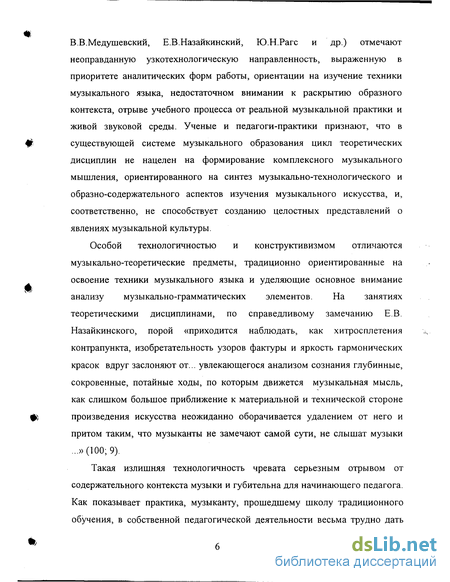 В.В.Медушевский, Е.В.Назайкинский, Ю.Н.Рагс и др.) отмечают неоправданную узкотехнологическую направленность, выраженную в приоритете аналитических форм работы, ориентации на изучение техники музыкального языка, недостаточном внимании к раскрытию образного контекста, отрыве учебного процесса от реальной музыкальной практики и живой звуковой среды. Ученые и педагоги-практики признают, что в существующей системе музыкального образования цикл теоретических дисциплин не нацелен на формирование комплексного музыкального мышления, ориентированного на синтез музыкально-технологического и образно-содержательного аспектов изучения музыкального искусства, и, соответственно, не способствует созданию целостных представлений о явлениях музыкальной культуры.

Особой технологичностью и конструктивизмом отличаются музыкально-теоретические предметы, традиционно ориентированные на освоение техники музыкального языка и уделяющие основное внимание анализу музыкально-грамматических элементов. На занятиях теоретическими дисциплинами, по справедливому замечанию Е.В. Назайкинского, порой «приходится наблюдать, как хитросплетения контрапункта, изобретательность узоров фактуры и яркость гармонических красок вдруг заслоняют от... увлекающегося анализом сознания глубинные, сокровенные, потайные ходы, по которым движется музыкальная мысль, как слишком большое приближение к материальной и технической стороне произведения искусства неожиданно оборачивается удалением от него и притом таким, что музыканты не замечают самой сути, не слышат музыки ...» (100; 9).

Такая излишняя технологичность чревата серьезным отрывом от содержательного контекста музыки и губительна для начинающего педагога. Как показывает практика, музыканту, прошедшему школу традиционного обучения, в собственной педагогической деятельности весьма трудно дать

6

dsLib.net
библиотека диссертаций